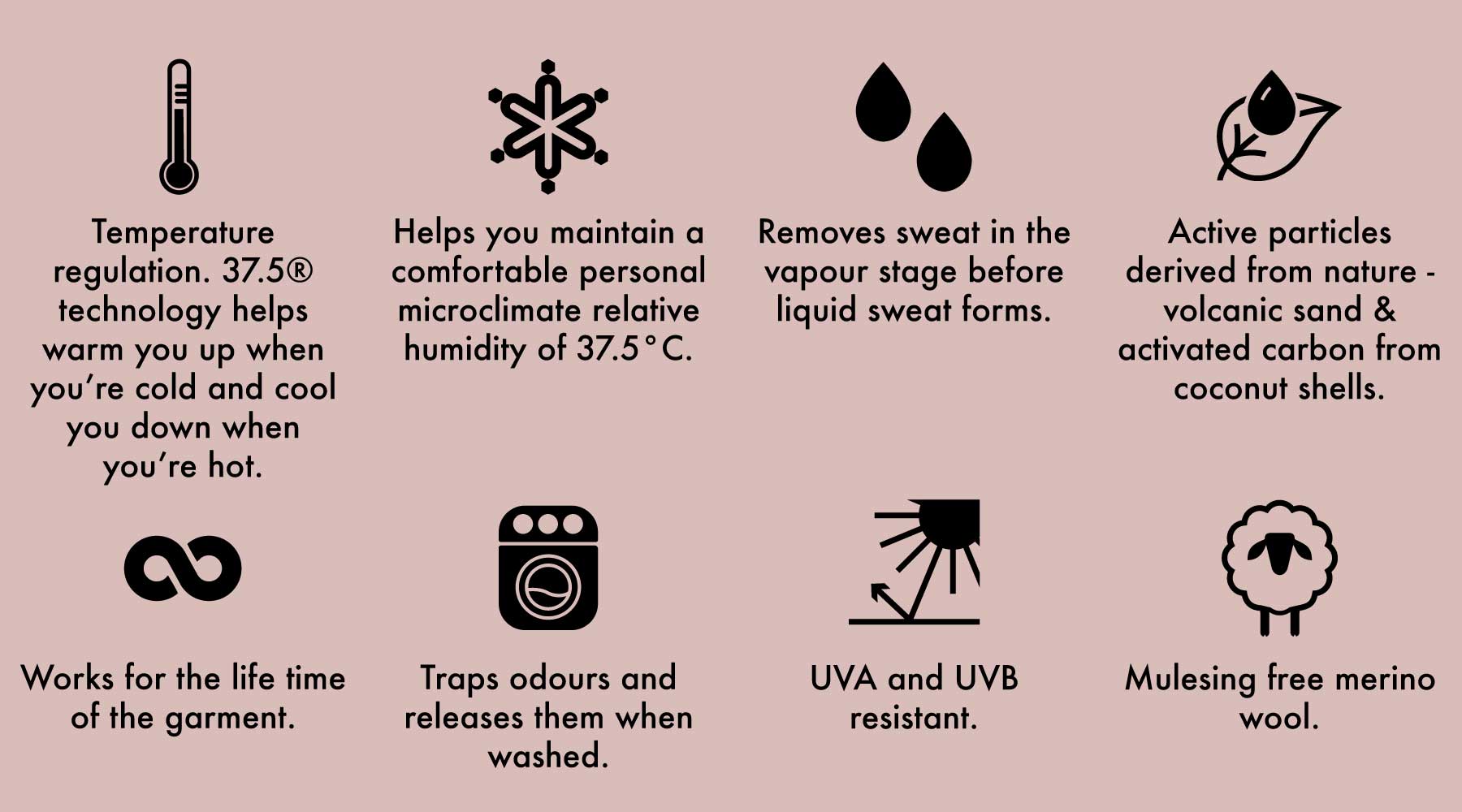 Temperature regulation. 37.5® technology helps warm you up when you’re cold and cool you down when you’re hot.

Helps you maintain a comfortable personal microclimate relative humidity of 37.5°C.

Removes sweat in the vapour stage before liquid sweat forms.

Active particles derived from nature - volcanic sand & activated carbon from coconut shells.

Works for the life time of the garment.

Traps odours and releases them when washed.

UVA and UVB resistant.

Mulesing free merino wool.